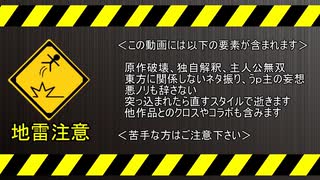 地雷注意

＜この動画には以下の要素が含まれます＞

原作破壊、独自解釈、主人公無双
東方に関係しないネタ振り、うp主の妄想
悪ノリも辞さない
突っ込まれたら直すスタイルで逝きます
他作品とのクロスやコラボも含みます

＜苦手な方はご注意下さい＞